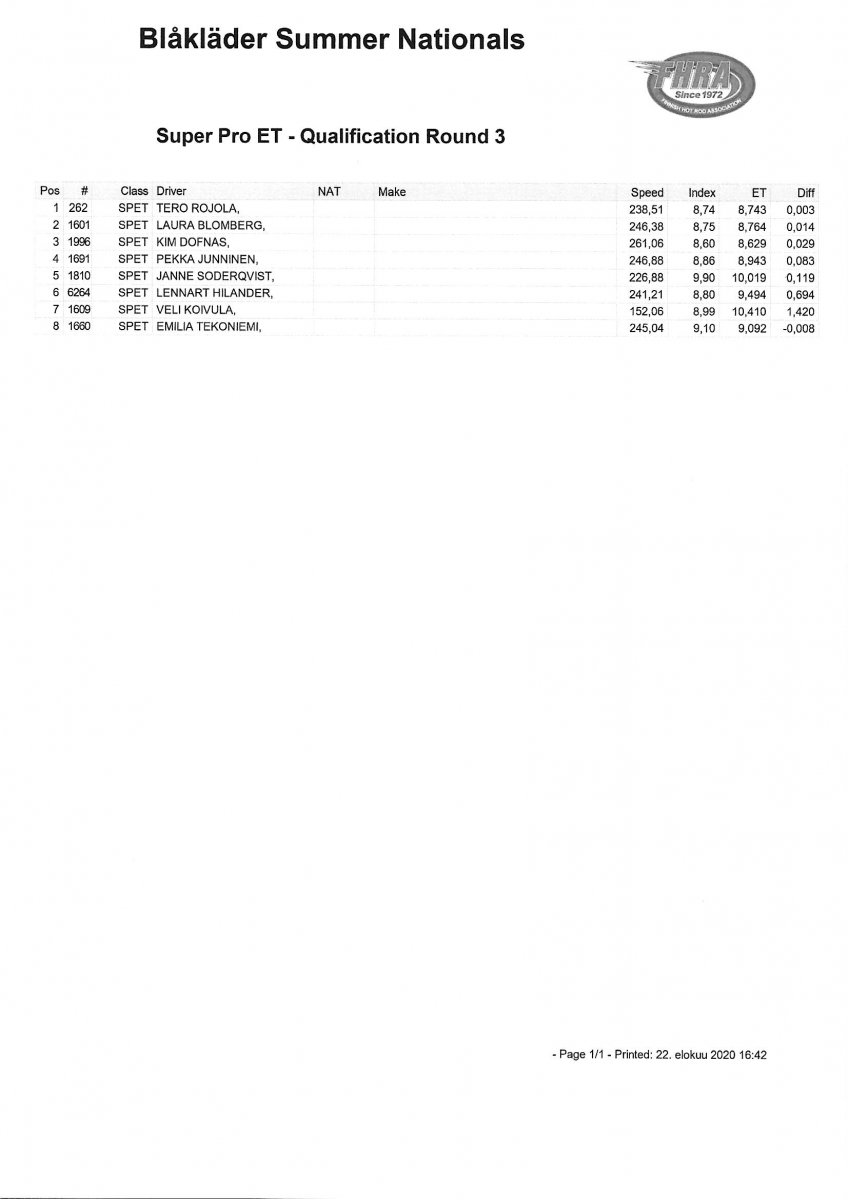 Blåkläder Summer Nationals

FHRA
Since 1972
FINNISH HOT ROD ASSOCIATION

Super Pro ET - Qualification Round 3

| Pos | # | Class | Driver | NAT | Make | Speed | Index | ET | Diff |
|---|---|---|---|---|---|---|---|---|---|
| 1 | 262 | SPET | TERO ROJOLA, | | | 238,51 | 8,74 | 8,743 | 0,003 |
| 2 | 1601 | SPET | LAURA BLOMBERG, | | | 246,38 | 8,75 | 8,764 | 0,014 |
| 3 | 1996 | SPET | KIM DOFNAS, | | | 261,06 | 8,60 | 8,629 | 0,029 |
| 4 | 1691 | SPET | PEKKA JUNNINEN, | | | 246,88 | 8,86 | 8,943 | 0,083 |
| 5 | 1810 | SPET | JANNE SODERQVIST, | | | 226,88 | 9,90 | 10,019 | 0,119 |
| 6 | 6264 | SPET | LENNART HILANDER, | | | 241,21 | 8,80 | 9,494 | 0,694 |
| 7 | 1609 | SPET | VELI KOIVULA, | | | 152,06 | 8,99 | 10,410 | 1,420 |
| 8 | 1660 | SPET | EMILIA TEKONIEMI, | | | 245,04 | 9,10 | 9,092 | -0,008 |

- Page 1/1 - Printed: 22. elokuu 2020 16:42